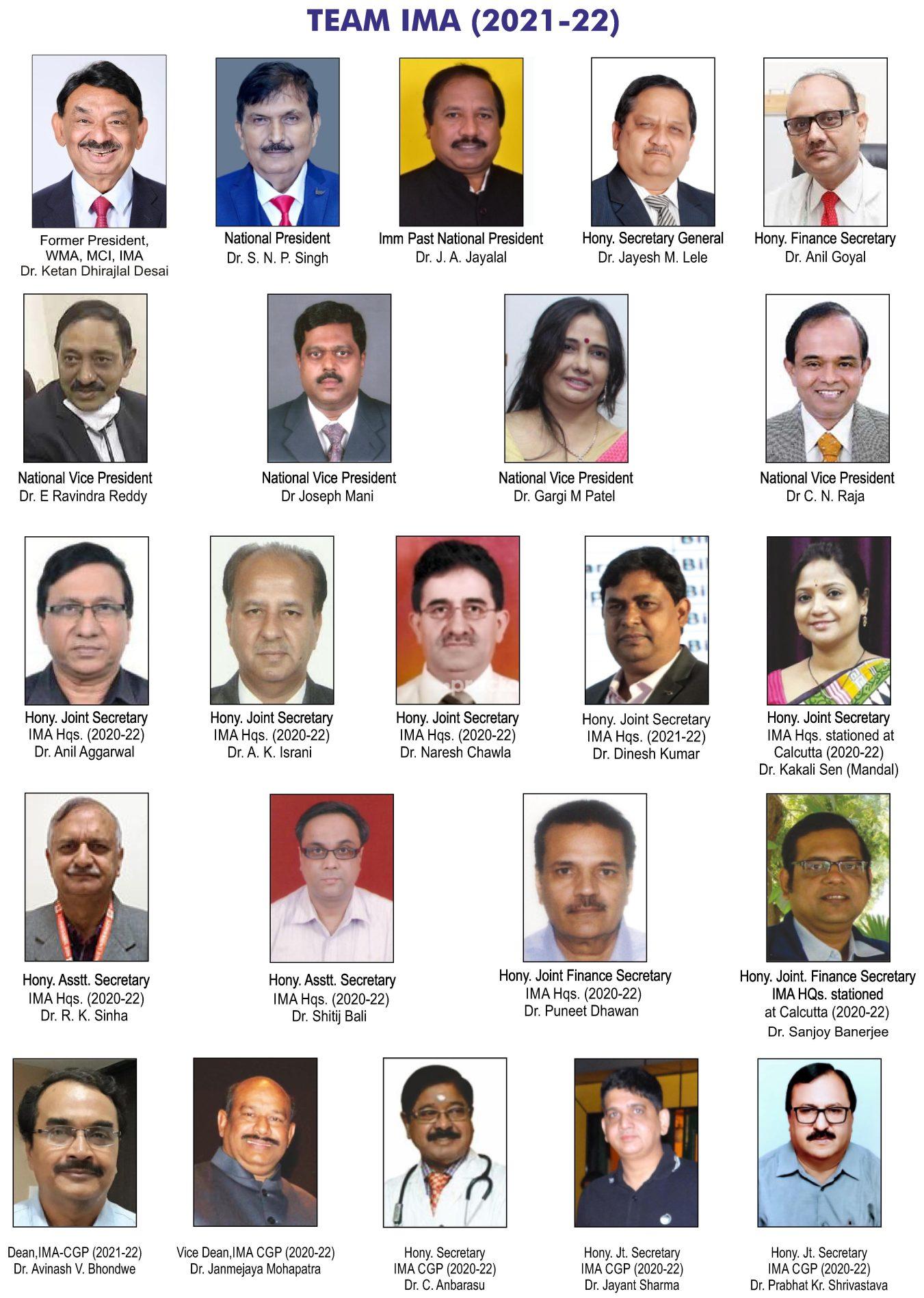 TEAM IMA (2021-22)

Former President,
WMA, MCI, IMA
Dr. Ketan Dhirajlal Desai

National President
Dr. S. N. P. Singh

Imm Past National President
Dr. J. A. Jayalal

Hony. Secretary General
Dr. Jayesh M. Lele

Hony. Finance Secretary
Dr. Anil Goyal

National Vice President
Dr. E Ravindra Reddy

National Vice President
Dr Joseph Mani

National Vice President
Dr. Gargi M Patel

National Vice President
Dr C. N. Raja

Hony. Joint Secretary
IMA Hqs. (2020-22)
Dr. Anil Aggarwal

Hony. Joint Secretary
IMA Hqs. (2020-22)
Dr. A. K. Israni

Hony. Joint Secretary
IMA Hqs. (2020-22)
Dr. Naresh Chawla

Hony. Joint Secretary
IMA Hqs. (2021-22)
Dr. Dinesh Kumar

Hony. Joint Secretary
IMA Hqs. stationed at
Calcutta (2020-22)
Dr. Kakali Sen (Mandal)

Hony. Asstt. Secretary
IMA Hqs. (2020-22)
Dr. R. K. Sinha

Hony. Asstt. Secretary
IMA Hqs. (2020-22)
Dr. Shitij Bali

Hony. Joint Finance Secretary
IMA Hqs. (2020-22)
Dr. Puneet Dhawan

Hony. Joint. Finance Secretary
IMA HQs. stationed
at Calcutta (2020-22)
Dr. Sanjoy Banerjee

Dean,IMA-CGP (2021-22)
Dr. Avinash V. Bhondwe

Vice Dean,IMA CGP (2020-22)
Dr. Janmejaya Mohapatra

Hony. Secretary
IMA CGP (2020-22)
Dr. C. Anbarasu

Hony. Jt. Secretary
IMA CGP (2020-22)
Dr. Jayant Sharma

Hony. Jt. Secretary
IMA CGP (2020-22)
Dr. Prabhat Kr. Shrivastava